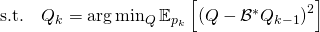 s.t. $Q_k = \arg\min_Q \mathbb{E}_{p_k}\left[(Q - \mathcal{B}^* Q_{k-1})^2\right]$